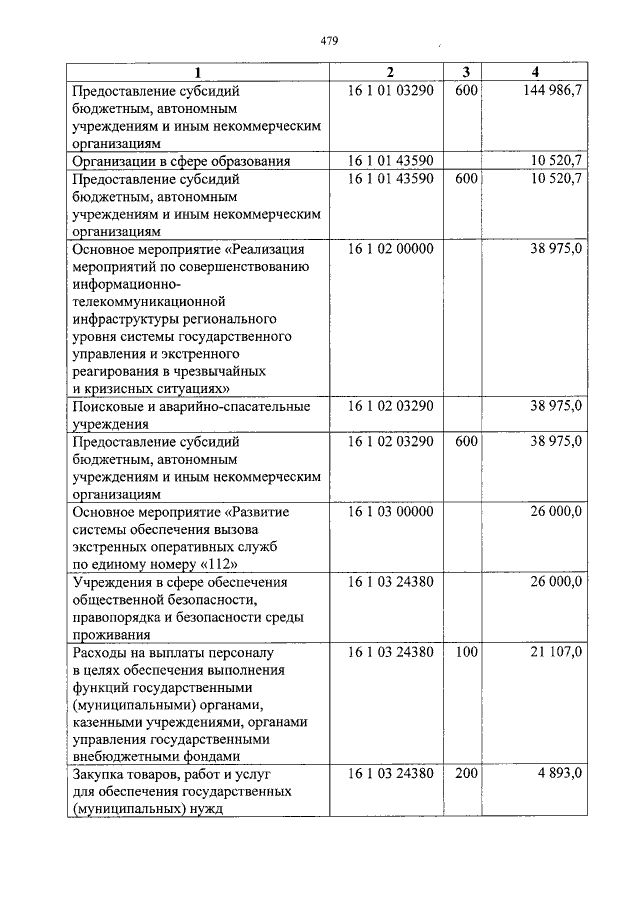 479

| 1 | 2 | 3 | 4 |
|---|---|---|---|
| Предоставление субсидий бюджетным, автономным учреждениям и иным некоммерческим организациям | 16 1 01 03290 | 600 | 144 986,7 |
| Организации в сфере образования | 16 1 01 43590 | | 10 520,7 |
| Предоставление субсидий бюджетным, автономным учреждениям и иным некоммерческим организациям | 16 1 01 43590 | 600 | 10 520,7 |
| Основное мероприятие «Реализация мероприятий по совершенствованию информационно-телекоммуникационной инфраструктуры регионального уровня системы государственного управления и экстренного реагирования в чрезвычайных и кризисных ситуациях» | 16 1 02 00000 | | 38 975,0 |
| Поисковые и аварийно-спасательные учреждения | 16 1 02 03290 | | 38 975,0 |
| Предоставление субсидий бюджетным, автономным учреждениям и иным некоммерческим организациям | 16 1 02 03290 | 600 | 38 975,0 |
| Основное мероприятие «Развитие системы обеспечения вызова экстренных оперативных служб по единому номеру «112» | 16 1 03 00000 | | 26 000,0 |
| Учреждения в сфере обеспечения общественной безопасности, правопорядка и безопасности среды проживания | 16 1 03 24380 | | 26 000,0 |
| Расходы на выплаты персоналу в целях обеспечения выполнения функций государственными (муниципальными) органами, казенными учреждениями, органами управления государственными внебюджетными фондами | 16 1 03 24380 | 100 | 21 107,0 |
| Закупка товаров, работ и услуг для обеспечения государственных (муниципальных) нужд | 16 1 03 24380 | 200 | 4 893,0 |